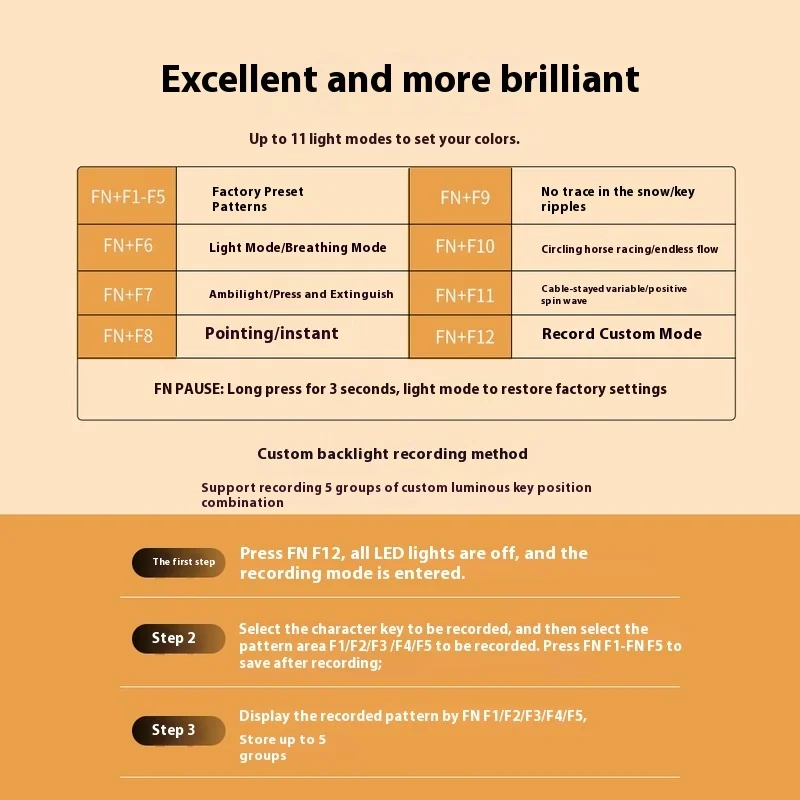 Excellent and more brilliant

Up to 11 light modes to set your colors.

| FN+F1-F5 | Factory Preset Patterns | FN+F9 | No trace in the snow/key ripples |
|---|---|---|---|
| FN+F6 | Light Mode/Breathing Mode | FN+F10 | Circling horse racing/endless flow |
| FN+F7 | Ambilight/Press and Extinguish | FN+F11 | Cable-stayed variable/positive spin wave |
| FN+F8 | Pointing/instant | FN+F12 | Record Custom Mode |

FN PAUSE: Long press for 3 seconds, light mode to restore factory settings

Custom backlight recording method

Support recording 5 groups of custom luminous key position combination

The first step
Press FN F12, all LED lights are off, and the recording mode is entered.

Step 2
Select the character key to be recorded, and then select the pattern area F1/F2/F3 /F4/F5 to be recorded. Press FN F1-FN F5 to save after recording;

Step 3
Display the recorded pattern by FN F1/F2/F3/F4/F5,
Store up to 5 groups